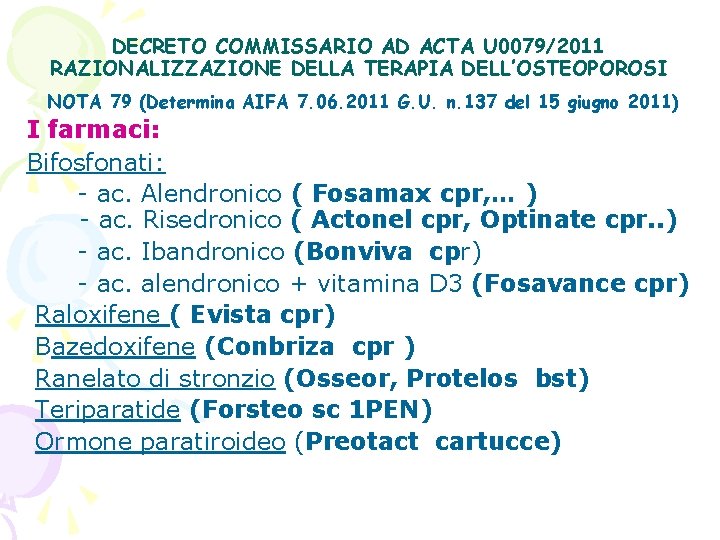 DECRETO COMMISSARIO AD ACTA U0079/2011
RAZIONALIZZAZIONE DELLA TERAPIA DELL'OSTEOPOROSI

NOTA 79 (Determina AIFA 7.06.2011 G.U. n.137 del 15 giugno 2011)

I farmaci:

Bifosfonati:

- ac. Alendronico ( Fosamax cpr,... )
- ac. Risedronico ( Actonel cpr, Optinate cpr..)
- ac. Ibandronico (Bonviva cpr)
- ac. alendronico + vitamina D3 (Fosavance cpr)

Raloxifene ( Evista cpr)
Bazedoxifene (Conbriza cpr )
Ranelato di stronzio (Osseor, Protelos bst)
Teriparatide (Forsteo sc 1PEN)
Ormone paratiroideo (Preotact cartucce)